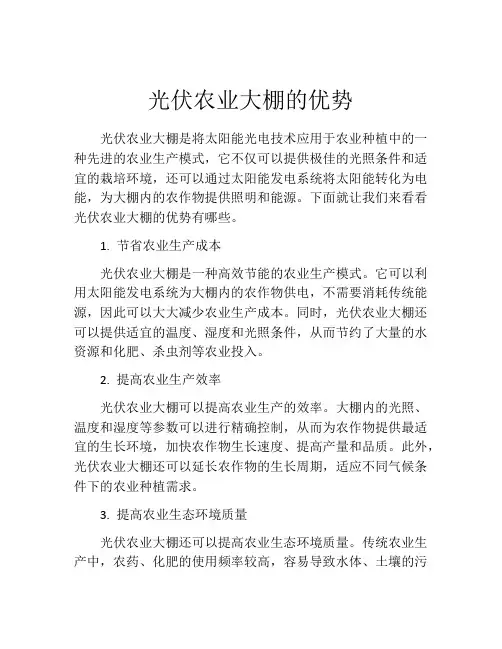 光伏农业大棚的优势

光伏农业大棚是将太阳能光电技术应用于农业种植中的一种先进的农业生产模式，它不仅可以提供极佳的光照条件和适宜的栽培环境，还可以通过太阳能发电系统将太阳能转化为电能，为大棚内的农作物提供照明和能源。下面就让我们来看看光伏农业大棚的优势有哪些。

1. 节省农业生产成本

光伏农业大棚是一种高效节能的农业生产模式。它可以利用太阳能发电系统为大棚内的农作物供电，不需要消耗传统能源，因此可以大大减少农业生产成本。同时，光伏农业大棚还可以提供适宜的温度、湿度和光照条件，从而节约了大量的水资源和化肥、杀虫剂等农业投入。

2. 提高农业生产效率

光伏农业大棚可以提高农业生产的效率。大棚内的光照、温度和湿度等参数可以进行精确控制，从而为农作物提供最适宜的生长环境，加快农作物生长速度、提高产量和品质。此外，光伏农业大棚还可以延长农作物的生长周期，适应不同气候条件下的农业种植需求。

3. 提高农业生态环境质量

光伏农业大棚还可以提高农业生态环境质量。传统农业生产中，农药、化肥的使用频率较高，容易导致水体、土壤的污